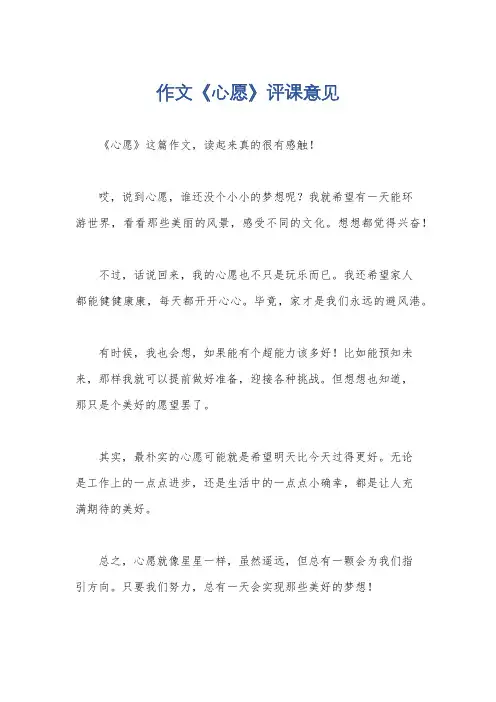 作文《心愿》评课意见

《心愿》这篇作文，读起来真的很有感触！

哎，说到心愿，谁还没个小小的梦想呢？我就希望有一天能环游世界，看看那些美丽的风景，感受不同的文化。想想都觉得兴奋！

不过，话说回来，我的心愿也不只是玩乐而已。我还希望家人都能健健康康，每天都开开心心。毕竟，家才是我们永远的避风港。

有时候，我也会想，如果能有个超能力该多好！比如能预知未来，那样我就可以提前做好准备，迎接各种挑战。但想想也知道，那只是个美好的愿望罢了。

其实，最朴实的心愿可能就是希望明天比今天过得更好。无论是工作上的一点点进步，还是生活中的一点点小确幸，都是让人充满期待的美好。

总之，心愿就像星星一样，虽然遥远，但总有一颗会为我们指引方向。只要我们努力，总有一天会实现那些美好的梦想！